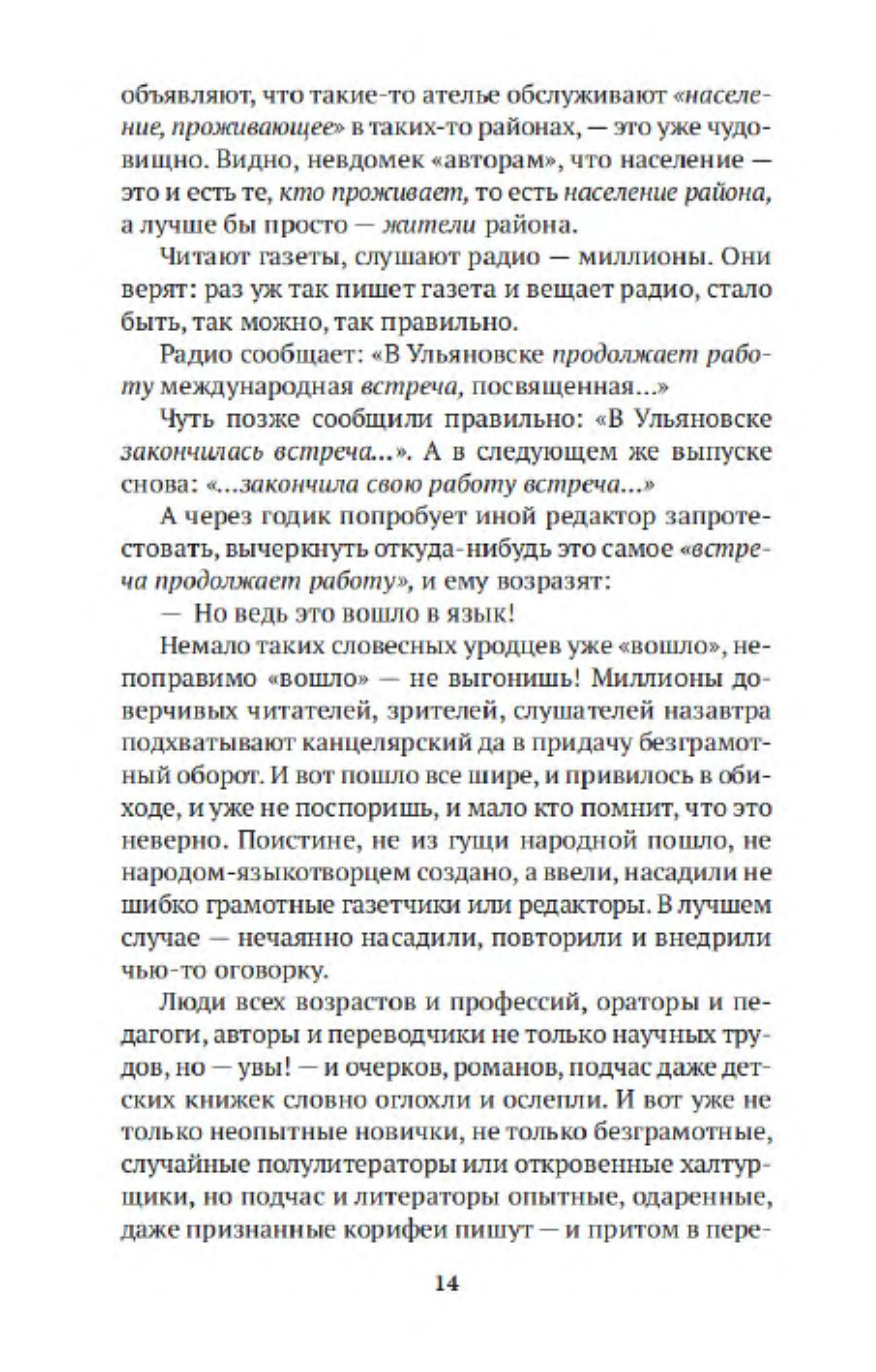 объявляют, что такие-то ателье обслуживают «население, проживающее» в таких-то районах, — это уже чудовищно. Видно, невдомек «авторам», что население — это и есть те, кто проживает, то есть население района, а лучше бы просто — жители района.

Читают газеты, слушают радио — миллионы. Они верят: раз уж так пишет газета и вещает радио, стало быть, так можно, так правильно.

Радио сообщает: «В Ульяновске продолжает работу международная встреча, посвященная...»

Чуть позже сообщили правильно: «В Ульяновске закончилась встреча...». А в следующем же выпуске снова: «...закончила свою работу встреча...»

А через годик попробует иной редактор запротестовать, вычеркнуть откуда-нибудь это самое «встреча продолжает работу», и ему возразят:

— Но ведь это вошло в язык!

Немало таких словесных уродцев уже «вошло», непоправимо «вошло» — не выгонишь! Миллионы доверчивых читателей, зрителей, слушателей назавтра подхватывают канцелярский да в придачу безграмотный оборот. И вот пошло все шире, и привилось в обиходе, и уже не поспоришь, и мало кто помнит, что это неверно. Поистине, не из гущи народной пошло, не народом-языкотворцем создано, а ввели, насадили не шибко грамотные газетчики или редакторы. В лучшем случае — нечаянно насадили, повторили и внедрили чью-то оговорку.

Люди всех возрастов и профессий, ораторы и педагоги, авторы и переводчики не только научных трудов, но — увы! — и очерков, романов, подчас даже детских книжек словно оглохли и ослепли. И вот уже не только неопытные новички, не только безграмотные, случайные полулитераторы или откровенные халтурщики, но подчас и литераторы опытные, одаренные, даже признанные корифеи пишут — и притом в пере-

14